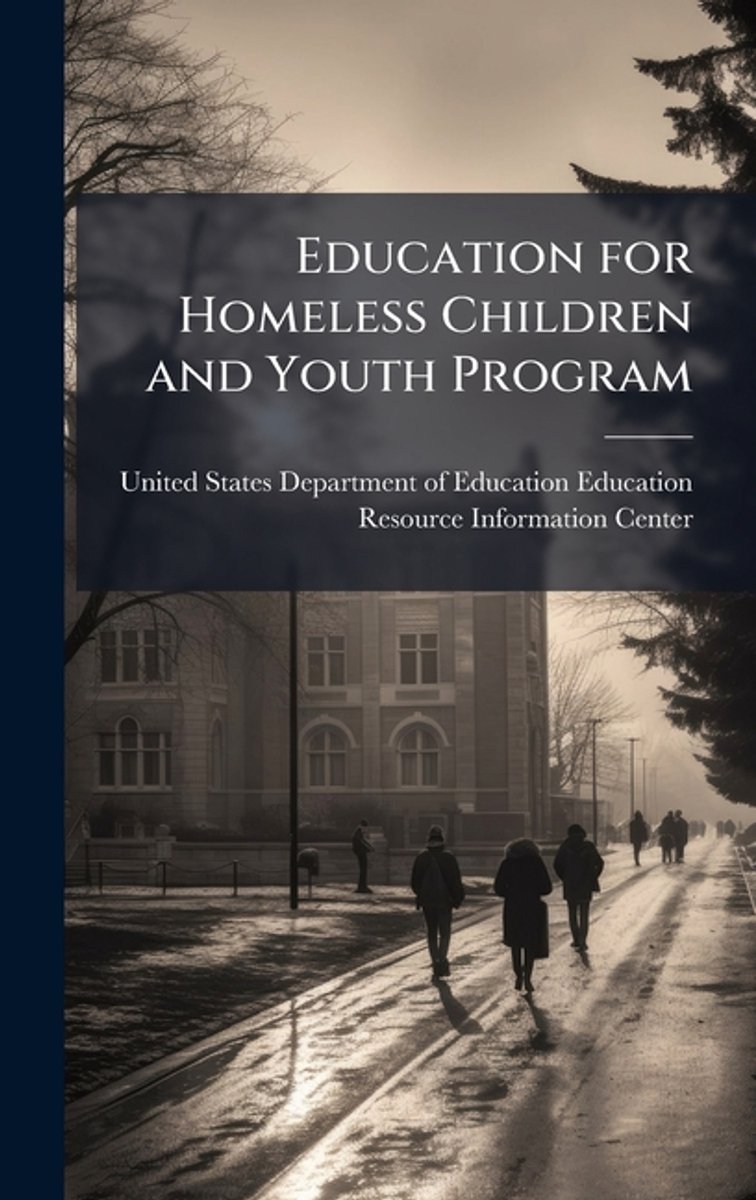 Education for Homeless Children and Youth Program

United States Department of Education Education Resource Information Center